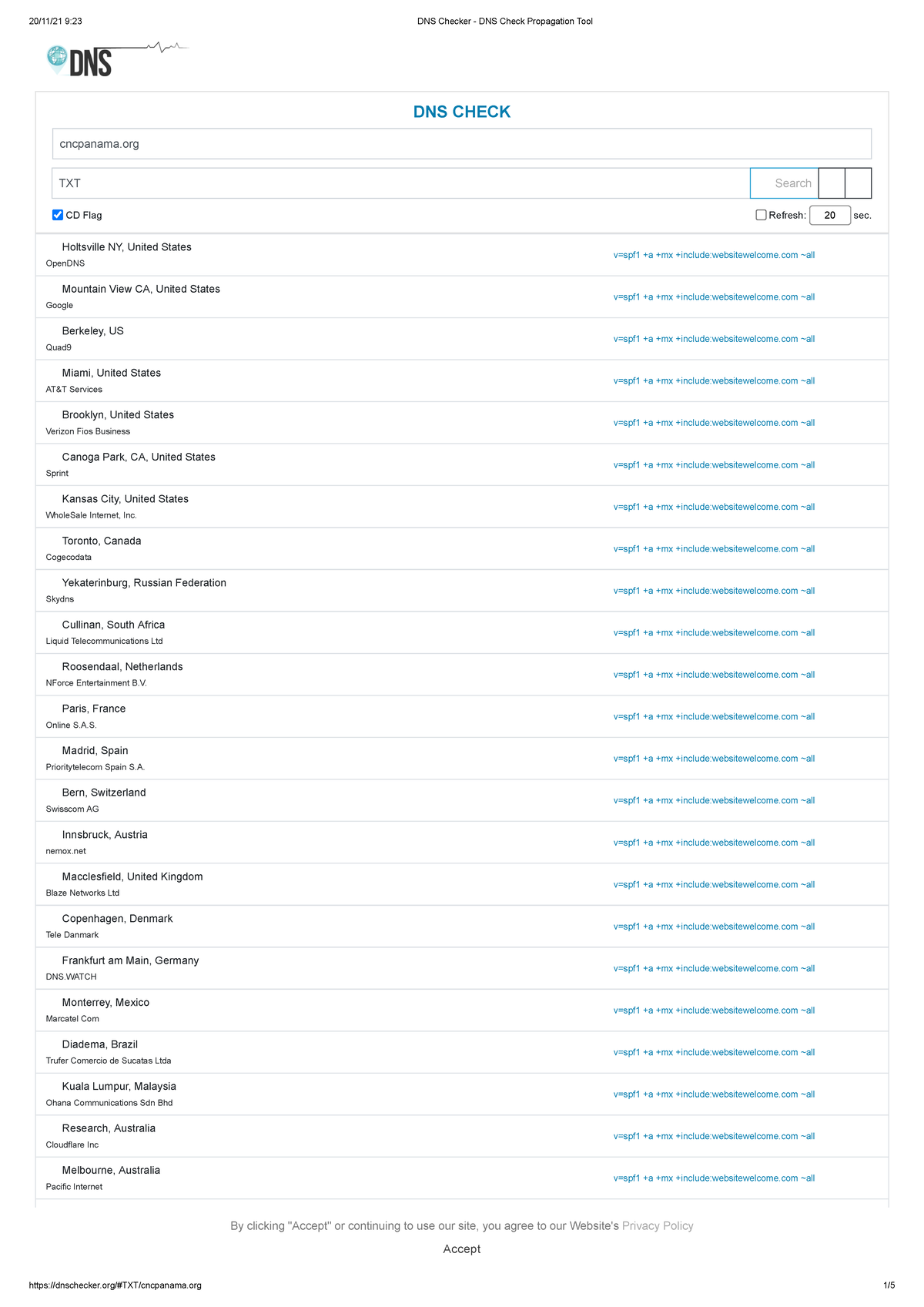 20/11/21 9:23 DNS Checker - DNS Check Propagation Tool

DNS

DNS CHECK

cncpanama.org

TXT

Search

CD Flag

Refresh: 20 sec.

Holtsville NY, United States
OpenDNS
v=spf1 +a +mx +include:websitewelcome.com ~all

Mountain View CA, United States
Google
v=spf1 +a +mx +include:websitewelcome.com ~all

Berkeley, US
Quad9
v=spf1 +a +mx +include:websitewelcome.com ~all

Miami, United States
AT&T Services
v=spf1 +a +mx +include:websitewelcome.com ~all

Brooklyn, United States
Verizon Fios Business
v=spf1 +a +mx +include:websitewelcome.com ~all

Canoga Park, CA, United States
Sprint
v=spf1 +a +mx +include:websitewelcome.com ~all

Kansas City, United States
WholeSale Internet, Inc.
v=spf1 +a +mx +include:websitewelcome.com ~all

Toronto, Canada
Cogecodata
v=spf1 +a +mx +include:websitewelcome.com ~all

Yekaterinburg, Russian Federation
Skydns
v=spf1 +a +mx +include:websitewelcome.com ~all

Cullinan, South Africa
Liquid Telecommunications Ltd
v=spf1 +a +mx +include:websitewelcome.com ~all

Roosendaal, Netherlands
NForce Entertainment B.V.
v=spf1 +a +mx +include:websitewelcome.com ~all

Paris, France
Online S.A.S.
v=spf1 +a +mx +include:websitewelcome.com ~all

Madrid, Spain
Prioritytelecom Spain S.A.
v=spf1 +a +mx +include:websitewelcome.com ~all

Bern, Switzerland
Swisscom AG
v=spf1 +a +mx +include:websitewelcome.com ~all

Innsbruck, Austria
nemox.net
v=spf1 +a +mx +include:websitewelcome.com ~all

Macclesfield, United Kingdom
Blaze Networks Ltd
v=spf1 +a +mx +include:websitewelcome.com ~all

Copenhagen, Denmark
Tele Danmark
v=spf1 +a +mx +include:websitewelcome.com ~all

Frankfurt am Main, Germany
DNS.WATCH
v=spf1 +a +mx +include:websitewelcome.com ~all

Monterrey, Mexico
Marcatel Com
v=spf1 +a +mx +include:websitewelcome.com ~all

Diadema, Brazil
Trufer Comercio de Sucatas Ltda
v=spf1 +a +mx +include:websitewelcome.com ~all

Kuala Lumpur, Malaysia
Ohana Communications Sdn Bhd
v=spf1 +a +mx +include:websitewelcome.com ~all

Research, Australia
Cloudflare Inc
v=spf1 +a +mx +include:websitewelcome.com ~all

Melbourne, Australia
Pacific Internet
v=spf1 +a +mx +include:websitewelcome.com ~all

By clicking "Accept" or continuing to use our site, you agree to our Website's Privacy Policy

Accept

https://dnschecker.org/#TXT/cncpanama.org 1/5